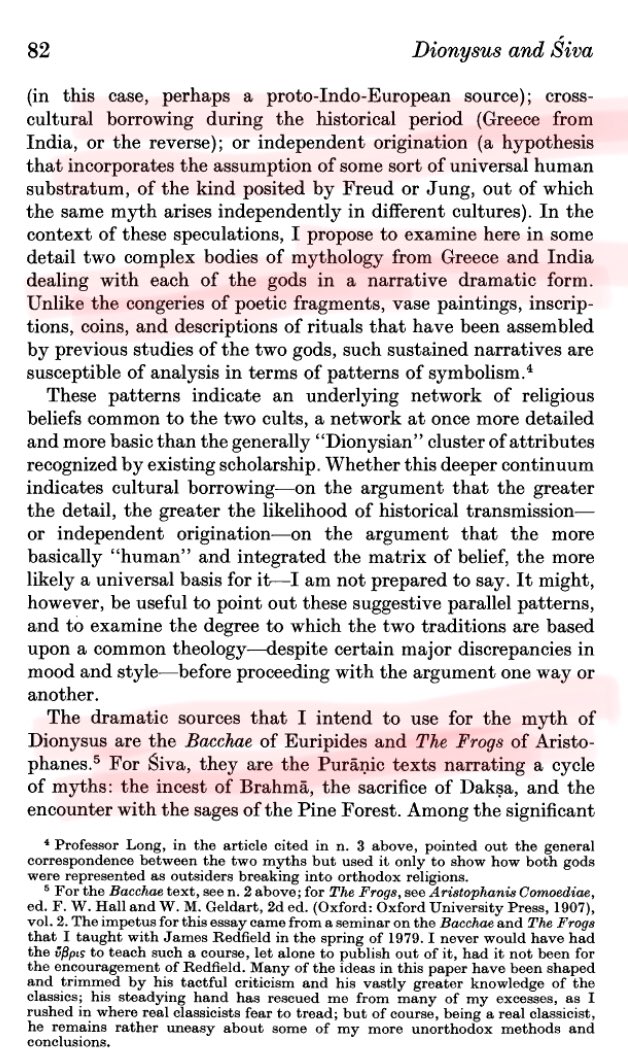 82 Dionysus and Śiva

(in this case, perhaps a proto-Indo-European source); cross-cultural borrowing during the historical period (Greece from India, or the reverse); or independent origination (a hypothesis that incorporates the assumption of some sort of universal human substratum, of the kind posited by Freud or Jung, out of which the same myth arises independently in different cultures). In the context of these speculations, I propose to examine here in some detail two complex bodies of mythology from Greece and India dealing with each of the gods in a narrative dramatic form. Unlike the congeries of poetic fragments, vase paintings, inscriptions, coins, and descriptions of rituals that have been assembled by previous studies of the two gods, such sustained narratives are susceptible of analysis in terms of patterns of symbolism.⁴

These patterns indicate an underlying network of religious beliefs common to the two cults, a network at once more detailed and more basic than the generally "Dionysian" cluster of attributes recognized by existing scholarship. Whether this deeper continuum indicates cultural borrowing—on the argument that the greater the detail, the greater the likelihood of historical transmission—or independent origination—on the argument that the more basically "human" and integrated the matrix of belief, the more likely a universal basis for it—I am not prepared to say. It might, however, be useful to point out these suggestive parallel patterns, and to examine the degree to which the two traditions are based upon a common theology—despite certain major discrepancies in mood and style—before proceeding with the argument one way or another.

The dramatic sources that I intend to use for the myth of Dionysus are the Bacchae of Euripides and The Frogs of Aristophanes.⁵ For Śiva, they are the Purāṇic texts narrating a cycle of myths: the incest of Brahmā, the sacrifice of Dakṣa, and the encounter with the sages of the Pine Forest. Among the significant

⁴ Professor Long, in the article cited in n. 3 above, pointed out the general correspondence between the two myths but used it only to show how both gods were represented as outsiders breaking into orthodox religions.

⁵ For the Bacchae text, see n. 2 above; for The Frogs, see Aristophanis Comoediae, ed. F. W. Hall and W. M. Geldart, 2d ed. (Oxford: Oxford University Press, 1907), vol. 2. The impetus for this essay came from a seminar on the Bacchae and The Frogs that I taught with James Redfield in the spring of 1979. I never would have had the ὕβρις to teach such a course, let alone to publish out of it, had it not been for the encouragement of Redfield. Many of the ideas in this paper have been shaped and trimmed by his tactful criticism and his vastly greater knowledge of the classics; his steadying hand has rescued me from many of my excesses, as I rushed in where real classicists fear to tread; but of course, being a real classicist, he remains rather uneasy about some of my more unorthodox methods and conclusions.